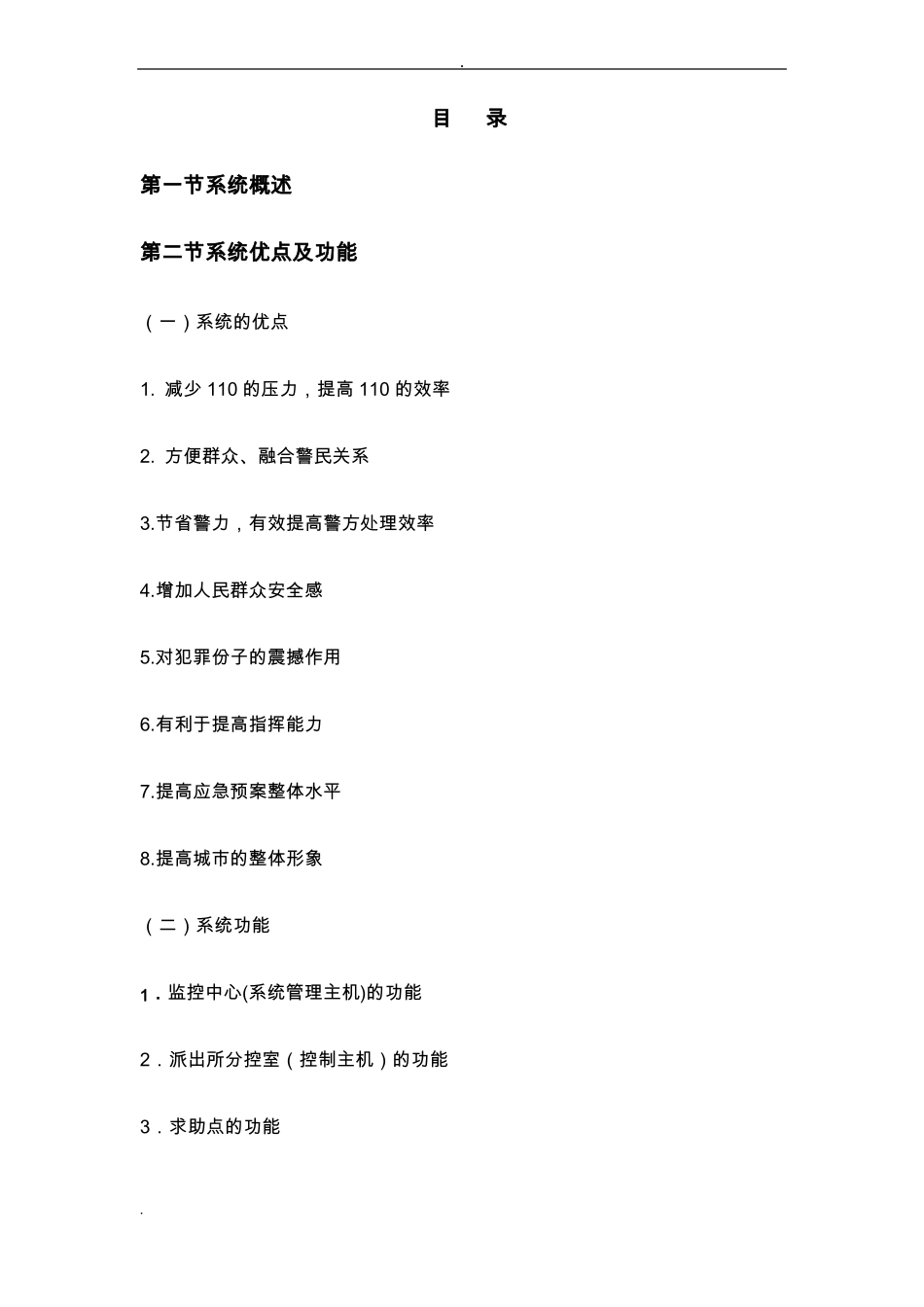 .

目 录

第一节系统概述

第二节系统优点及功能

（一）系统的优点

1. 减少 110 的压力，提高 110 的效率

2. 方便群众、融合警民关系

3.节省警力，有效提高警方处理效率

4.增加人民群众安全感

5.对犯罪份子的震撼作用

6.有利于提高指挥能力

7.提高应急预案整体水平

8.提高城市的整体形象

（二）系统功能

1．监控中心(系统管理主机)的功能

2．派出所分控室（控制主机）的功能

3．求助点的功能

.